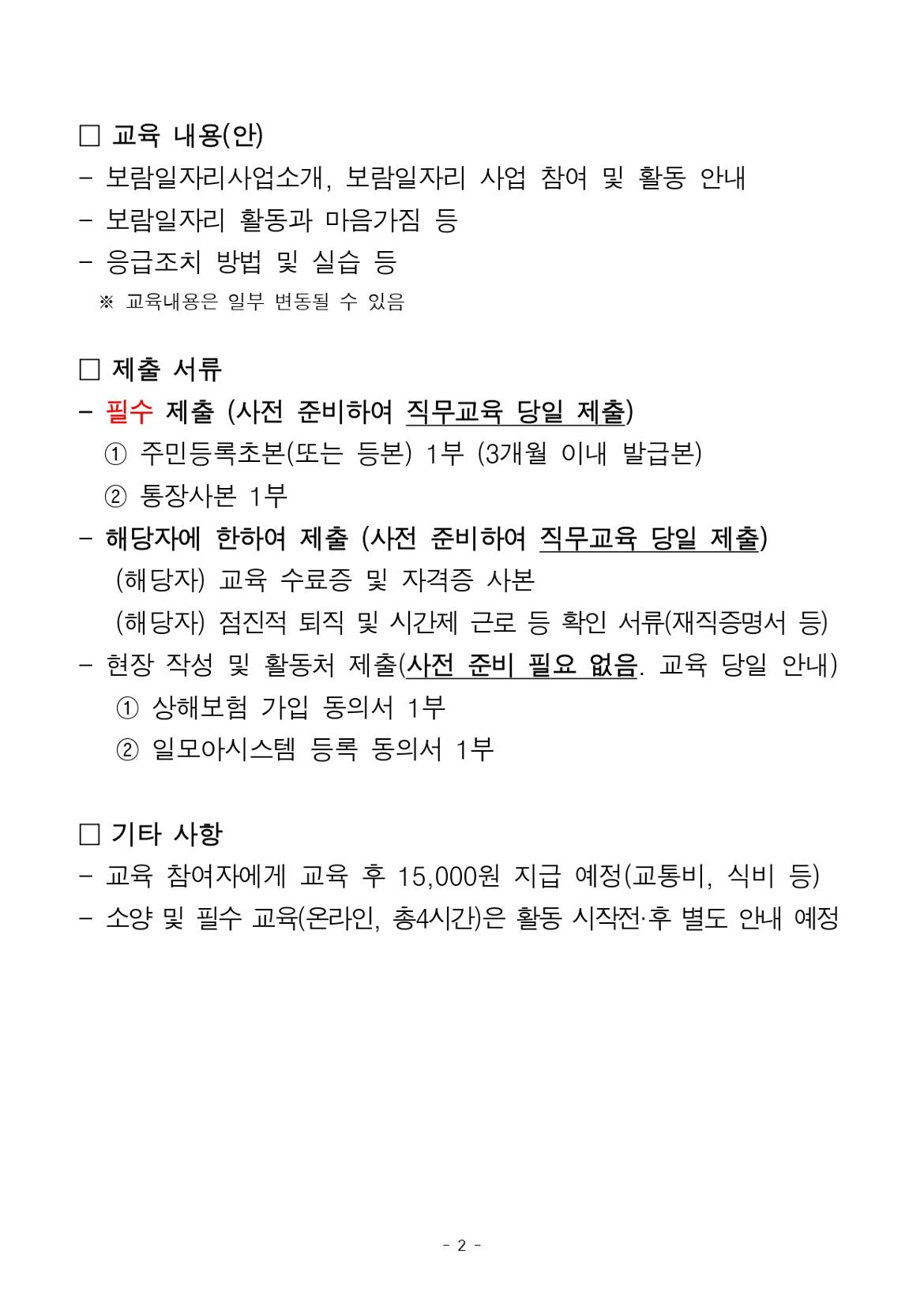 □ 교육 내용(안)
- 보람일자리사업소개, 보람일자리 사업 참여 및 활동 안내
- 보람일자리 활동과 마음가짐 등
- 응급조치 방법 및 실습 등
※ 교육내용은 일부 변동될 수 있음

□ 제출 서류
- 필수 제출 (사전 준비하여 직무교육 당일 제출)
① 주민등록초본(또는 등본) 1부 (3개월 이내 발급본)
② 통장사본 1부
- 해당자에 한하여 제출 (사전 준비하여 직무교육 당일 제출)
(해당자) 교육 수료증 및 자격증 사본
(해당자) 점진적 퇴직 및 시간제 근로 등 확인 서류(재직증명서 등)
- 현장 작성 및 활동처 제출(사전 준비 필요 없음. 교육 당일 안내)
① 상해보험 가입 동의서 1부
② 일모아시스템 등록 동의서 1부

□ 기타 사항
- 교육 참여자에게 교육 후 15,000원 지급 예정(교통비, 식비 등)
- 소양 및 필수 교육(온라인, 총4시간)은 활동 시작전·후 별도 안내 예정

- 2 -